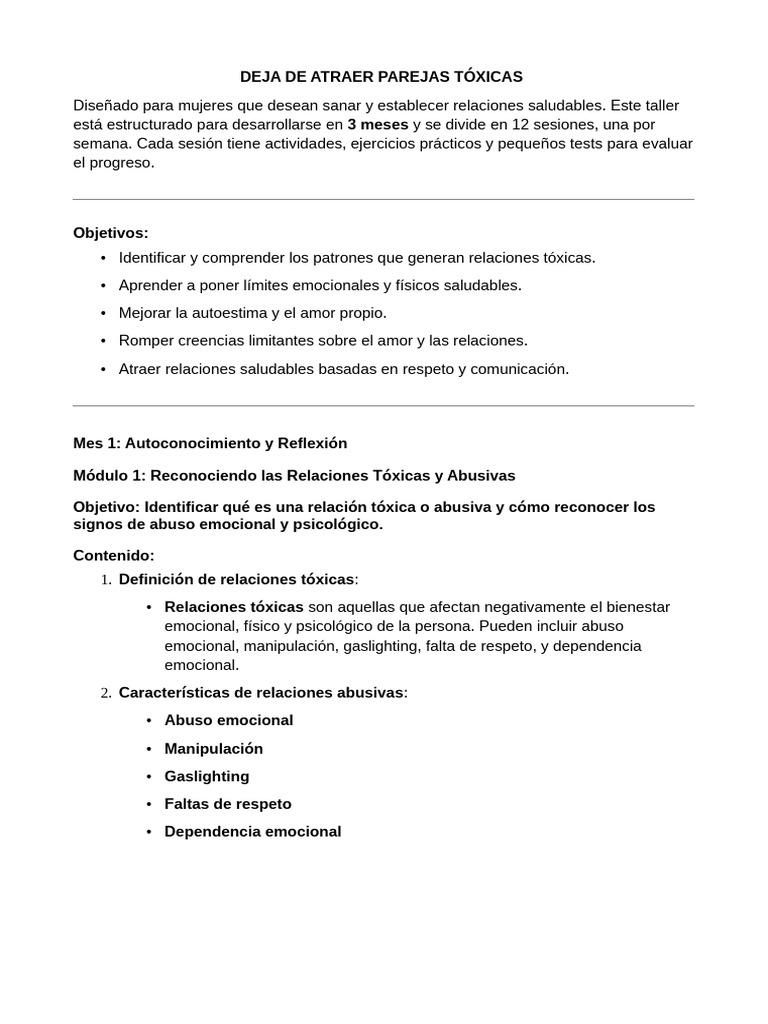 DEJA DE ATRAER PAREJAS TÓXICAS

Diseñado para mujeres que desean sanar y establecer relaciones saludables. Este taller está estructurado para desarrollarse en 3 meses y se divide en 12 sesiones, una por semana. Cada sesión tiene actividades, ejercicios prácticos y pequeños tests para evaluar el progreso.

Objetivos:
• Identificar y comprender los patrones que generan relaciones tóxicas.
• Aprender a poner límites emocionales y físicos saludables.
• Mejorar la autoestima y el amor propio.
• Romper creencias limitantes sobre el amor y las relaciones.
• Atraer relaciones saludables basadas en respeto y comunicación.

Mes 1: Autoconocimiento y Reflexión

Módulo 1: Reconociendo las Relaciones Tóxicas y Abusivas

Objetivo: Identificar qué es una relación tóxica o abusiva y cómo reconocer los signos de abuso emocional y psicológico.

Contenido:
1. Definición de relaciones tóxicas:
• Relaciones tóxicas son aquellas que afectan negativamente el bienestar emocional, físico y psicológico de la persona. Pueden incluir abuso emocional, manipulación, gaslighting, falta de respeto, y dependencia emocional.
2. Características de relaciones abusivas:
• Abuso emocional
• Manipulación
• Gaslighting
• Faltas de respeto
• Dependencia emocional